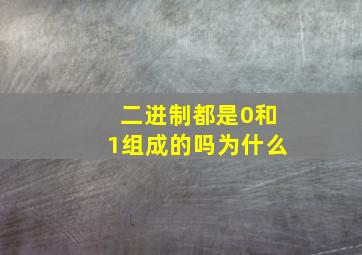 二进制都是0和1组成的吗为什么